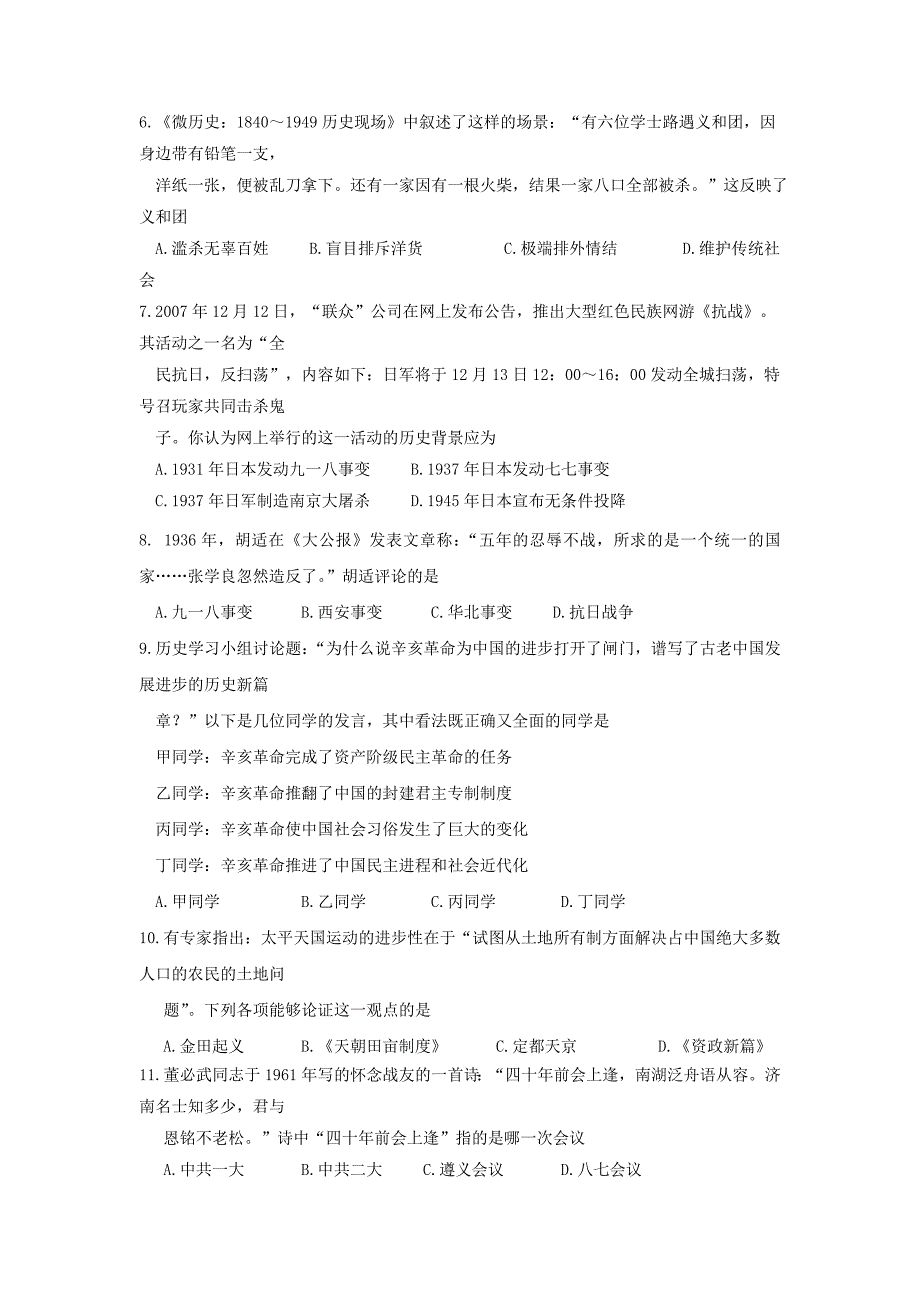 6.《微历史：1840～1949 历史现场》中叙述了这样的场景：“有六位学士路遇义和团，因身边带有铅笔一支，

洋纸一张，便被乱刀拿下。还有一家因有一根火柴，结果一家八口全部被杀。”这反映了义和团

A.滥杀无辜百姓　　B.盲目排斥洋货　　C.极端排外情结　　D.维护传统社会

7.2007 年 12 月 12 日，“联众”公司在网上发布公告，推出大型红色民族网游《抗战》。其活动之一名为“全

民抗日，反扫荡”，内容如下：日军将于 12 月 13 日 12：00～16：00 发动全城扫荡，特号召玩家共同击杀鬼

子。你认为网上举行的这一活动的历史背景应为

A.1931 年日本发动九一八事变　　B.1937 年日本发动七七事变

C.1937 年日军制造南京大屠杀　　D.1945 年日本宣布无条件投降

8. 1936 年，胡适在《大公报》发表文章称：“五年的忍辱不战，所求的是一个统一的国家……张学良忽然造反了。”胡适评论的是

A.九一八事变　　B.西安事变　　C.华北事变　　D.抗日战争

9.历史学习小组讨论题：“为什么说辛亥革命为中国的进步打开了闸门，谱写了古老中国发展进步的历史新篇

章？”以下是几位同学的发言，其中看法既正确又全面的同学是

甲同学：辛亥革命完成了资产阶级民主革命的任务

乙同学：辛亥革命推翻了中国的封建君主专制制度

丙同学：辛亥革命使中国社会习俗发生了巨大的变化

丁同学：辛亥革命推进了中国民主进程和社会近代化

A.甲同学　　B.乙同学　　C.丙同学　　D.丁同学

10.有专家指出：太平天国运动的进步性在于“试图从土地所有制方面解决占中国绝大多数人口的农民的土地问

题”。下列各项能够论证这一观点的是

A.金田起义　　B.《天朝田亩制度》　　C.定都天京　　D.《资政新篇》

11.董必武同志于 1961 年写的怀念战友的一首诗：“四十年前会上逢，南湖泛舟语从容。济南名士知多少，君与

恩铭不老松。”诗中“四十年前会上逢”指的是哪一次会议

A.中共一大　　B.中共二大　　C.遵义会议　　D.八七会议